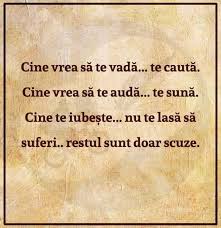 Cine vrea să te vadă... te caută.
Cine vrea să te audă... te sună.
Cine te iubește... nu te lasă să suferi.. restul sunt doar scuze.